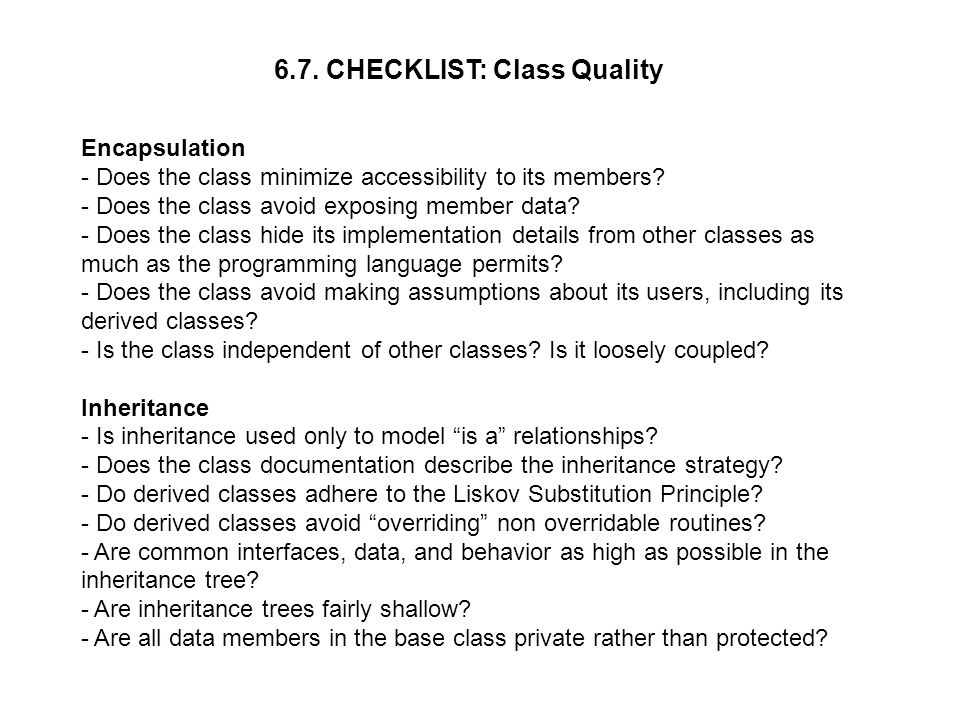 6.7. CHECKLIST: Class Quality

Encapsulation
- Does the class minimize accessibility to its members?
- Does the class avoid exposing member data?
- Does the class hide its implementation details from other classes as much as the programming language permits?
- Does the class avoid making assumptions about its users, including its derived classes?
- Is the class independent of other classes? Is it loosely coupled?

Inheritance
- Is inheritance used only to model “is a” relationships?
- Does the class documentation describe the inheritance strategy?
- Do derived classes adhere to the Liskov Substitution Principle?
- Do derived classes avoid “overriding” non overridable routines?
- Are common interfaces, data, and behavior as high as possible in the inheritance tree?
- Are inheritance trees fairly shallow?
- Are all data members in the base class private rather than protected?